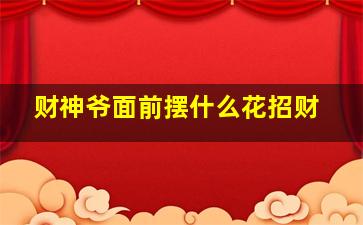 财神爷面前摆什么花招财